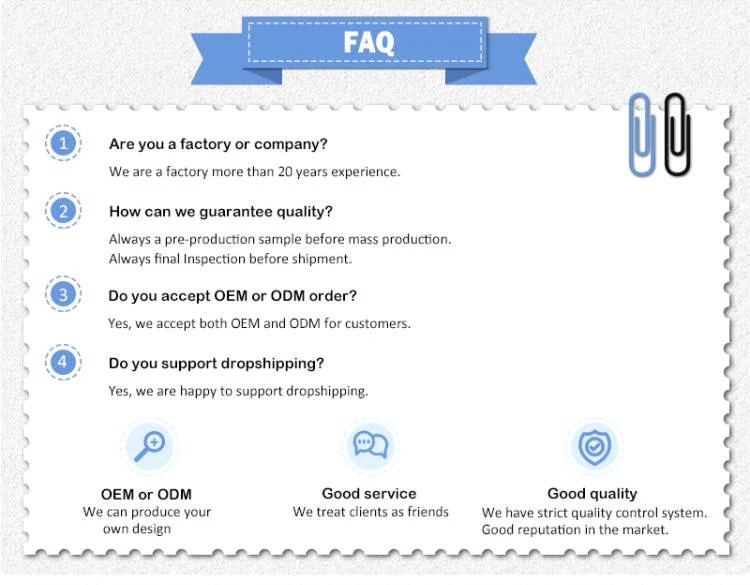 FAQ

1

Are you a factory or company?

We are a factory more than 20 years experience.

2

How can we guarantee quality?

Always a pre-production sample before mass production.
Always final Inspection before shipment.

3

Do you accept OEM or ODM order?

Yes, we accept both OEM and ODM for customers.

4

Do you support dropshipping?

Yes, we are happy to support dropshipping.

OEM or ODM
We can produce your own design

Good service
We treat clients as friends

Good quality
We have strict quality control system.
Good reputation in the market.